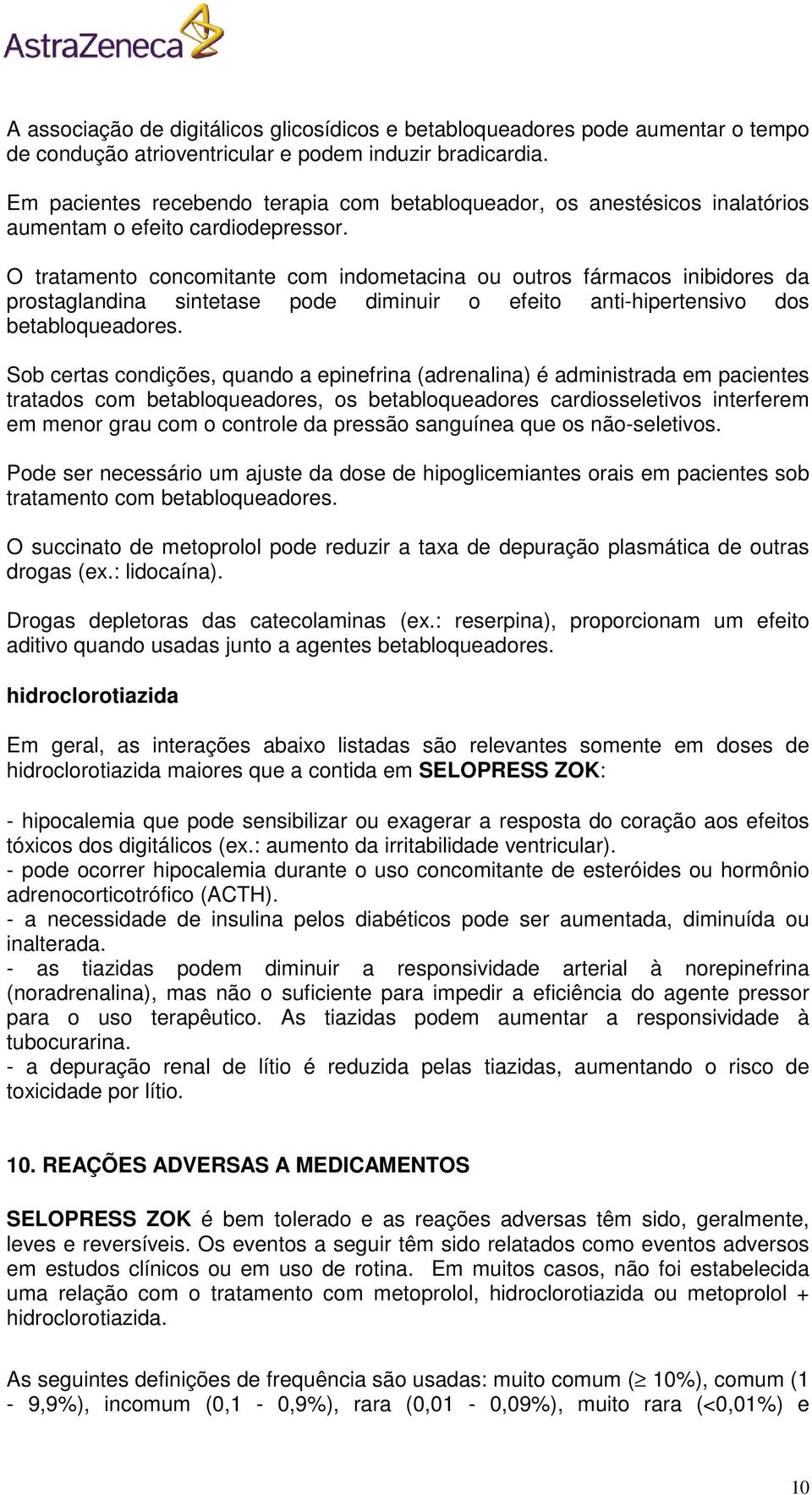 AstraZeneca

A associação de digitálicos glicosídicos e betabloqueadores pode aumentar o tempo de condução atrioventricular e podem induzir bradicardia.

Em pacientes recebendo terapia com betabloqueador, os anestésicos inalatórios aumentam o efeito cardiodepressor.

O tratamento concomitante com indometacina ou outros fármacos inibidores da prostaglandina sintetase pode diminuir o efeito anti-hipertensivo dos betabloqueadores.

Sob certas condições, quando a epinefrina (adrenalina) é administrada em pacientes tratados com betabloqueadores, os betabloqueadores cardiosseletivos interferem em menor grau com o controle da pressão sanguínea que os não-seletivos.

Pode ser necessário um ajuste da dose de hipoglicemiantes orais em pacientes sob tratamento com betabloqueadores.

O succinato de metoprolol pode reduzir a taxa de depuração plasmática de outras drogas (ex.: lidocaína).

Drogas depletoras das catecolaminas (ex.: reserpina), proporcionam um efeito aditivo quando usadas junto a agentes betabloqueadores.

hidroclorotiazida

Em geral, as interações abaixo listadas são relevantes somente em doses de hidroclorotiazida maiores que a contida em SELOPRESS ZOK:

- hipocalemia que pode sensibilizar ou exagerar a resposta do coração aos efeitos tóxicos dos digitálicos (ex.: aumento da irritabilidade ventricular).
- pode ocorrer hipocalemia durante o uso concomitante de esteróides ou hormônio adrenocorticotrófico (ACTH).
- a necessidade de insulina pelos diabéticos pode ser aumentada, diminuída ou inalterada.
- as tiazidas podem diminuir a responsividade arterial à norepinefrina (noradrenalina), mas não o suficiente para impedir a eficiência do agente pressor para o uso terapêutico. As tiazidas podem aumentar a responsividade à tubocurarina.
- a depuração renal de lítio é reduzida pelas tiazidas, aumentando o risco de toxicidade por lítio.

10. REAÇÕES ADVERSAS A MEDICAMENTOS

SELOPRESS ZOK é bem tolerado e as reações adversas têm sido, geralmente, leves e reversíveis. Os eventos a seguir têm sido relatados como eventos adversos em estudos clínicos ou em uso de rotina. Em muitos casos, não foi estabelecida uma relação com o tratamento com metoprolol, hidroclorotiazida ou metoprolol + hidroclorotiazida.

As seguintes definições de frequência são usadas: muito comum ($\geq$ 10%), comum (1 - 9,9%), incomum (0,1 - 0,9%), rara (0,01 - 0,09%), muito rara (<0,01%) e

10